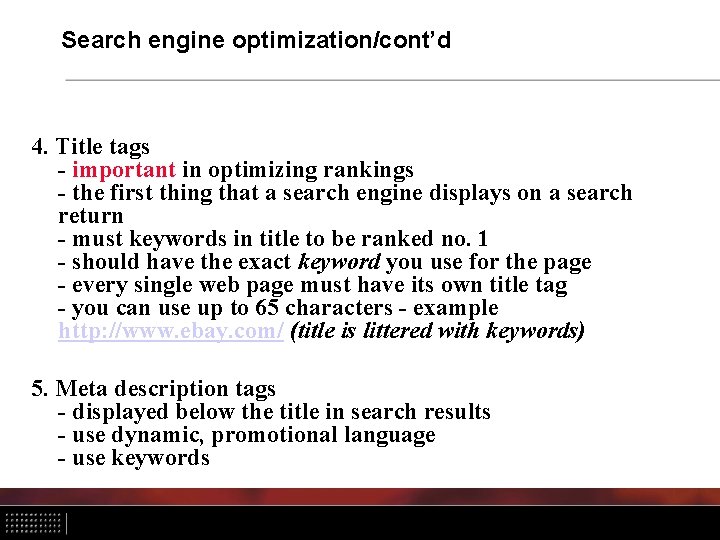 Search engine optimization/cont'd

4. Title tags
- important in optimizing rankings
- the first thing that a search engine displays on a search return
- must keywords in title to be ranked no. 1
- should have the exact keyword you use for the page
- every single web page must have its own title tag
- you can use up to 65 characters - example http://www.ebay.com/ (title is littered with keywords)

5. Meta description tags
- displayed below the title in search results
- use dynamic, promotional language
- use keywords